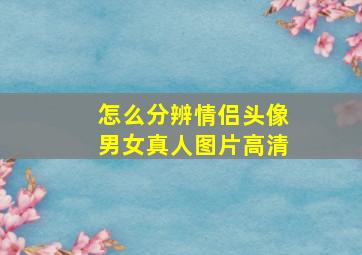 怎么分辨情侣头像
男女真人图片高清